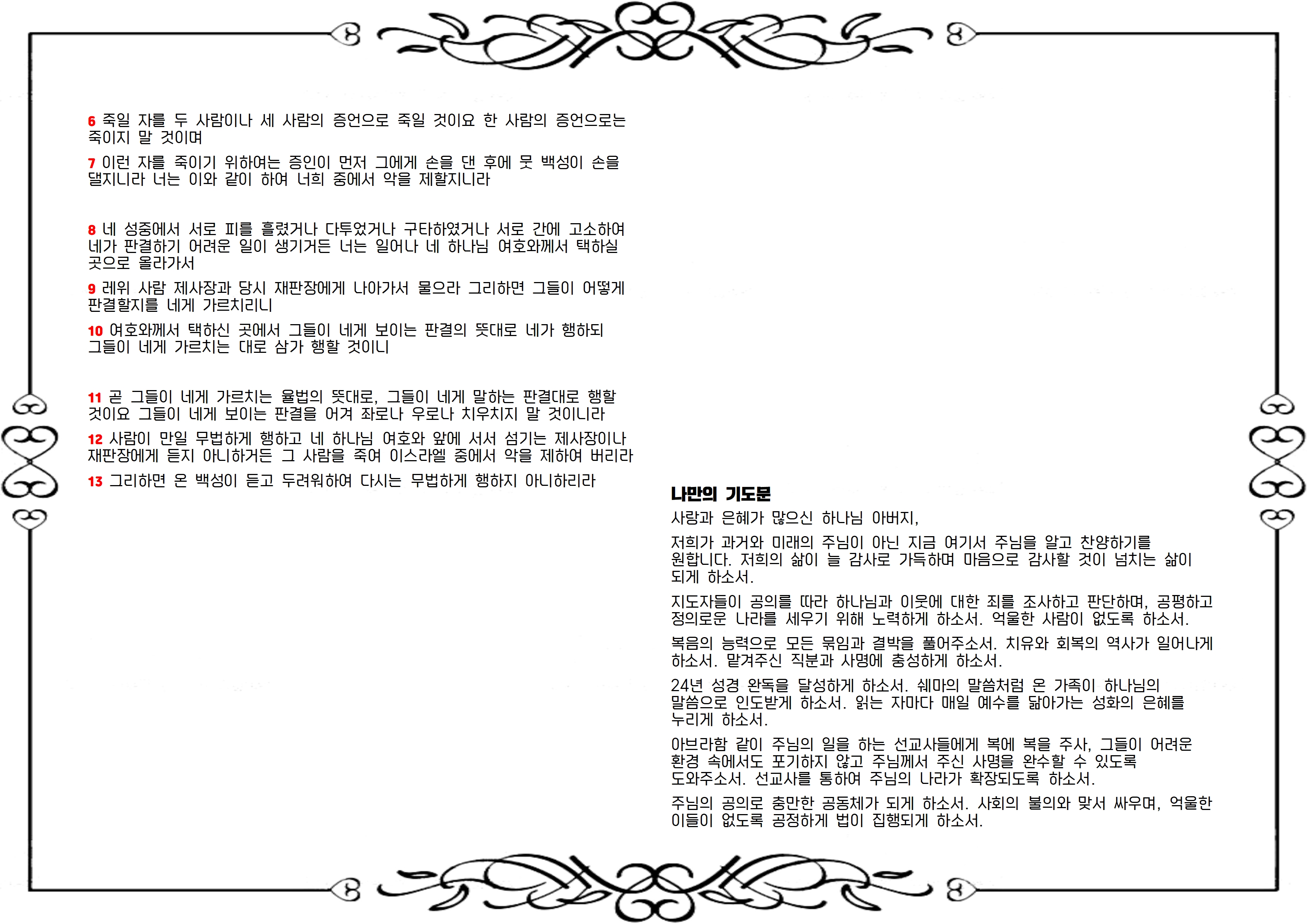 6 죽일 자를 두 사람이나 세 사람의 증언으로 죽일 것이요 한 사람의 증언으로는 죽이지 말 것이며

7 이런 자를 죽이기 위하여는 증인이 먼저 그에게 손을 댄 후에 뭇 백성이 손을 댈지니라 너는 이와 같이 하여 너희 중에서 악을 제할지니라

8 네 성중에서 서로 피를 흘렸거나 다투었거나 구타하였거나 서로 간에 고소하여 네가 판결하기 어려운 일이 생기거든 너는 일어나 네 하나님 여호와께서 택하실 곳으로 올라가서

9 레위 사람 제사장과 당시 재판장에게 나아가서 물으라 그리하면 그들이 어떻게 판결할지를 네게 가르치리니

10 여호와께서 택하신 곳에서 그들이 네게 보이는 판결의 뜻대로 네가 행하되 그들이 네게 가르치는 대로 삼가 행할 것이니

11 곧 그들이 네게 가르치는 율법의 뜻대로, 그들이 네게 말하는 판결대로 행할 것이요 그들이 네게 보이는 판결을 어겨 좌로나 우로나 치우치지 말 것이니라

12 사람이 만일 무법하게 행하고 네 하나님 여호와 앞에 서서 섬기는 제사장이나 재판장에게 듣지 아니하거든 그 사람을 죽여 이스라엘 중에서 악을 제하여 버리라

13 그리하면 온 백성이 듣고 두려워하여 다시는 무법하게 행하지 아니하리라

나만의 기도문

사랑과 은혜가 많으신 하나님 아버지,

저희가 과거와 미래의 주님이 아닌 지금 여기서 주님을 알고 찬양하기를 원합니다. 저희의 삶이 늘 감사로 가득하며 마음으로 감사할 것이 넘치는 삶이 되게 하소서.

지도자들이 공의를 따라 하나님과 이웃에 대한 죄를 조사하고 판단하며, 공평하고 정의로운 나라를 세우기 위해 노력하게 하소서. 억울한 사람이 없도록 하소서.

복음의 능력으로 모든 묶임과 결박을 풀어주소서. 치유와 회복의 역사가 일어나게 하소서. 맡겨주신 직분과 사명에 충성하게 하소서.

24년 성경 완독을 달성하게 하소서. 쉐마의 말씀처럼 온 가족이 하나님의 말씀으로 인도받게 하소서. 읽는 자마다 매일 예수를 닮아가는 성화의 은혜를 누리게 하소서.

아브라함 같이 주님의 일을 하는 선교사들에게 복에 복을 주사, 그들이 어려운 환경 속에서도 포기하지 않고 주님께서 주신 사명을 완수할 수 있도록 도와주소서. 선교사를 통하여 주님의 나라가 확장되도록 하소서.

주님의 공의로 충만한 공동체가 되게 하소서. 사회의 불의와 맞서 싸우며, 억울한 이들이 없도록 공정하게 법이 집행되게 하소서.